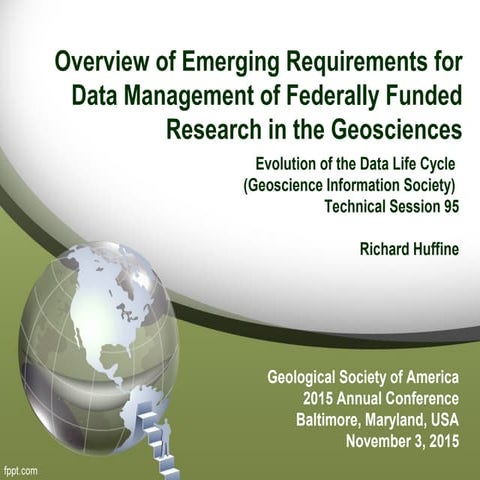 Overview of Emerging Requirements for Data Management of Federally Funded Research in the Geosciences

Evolution of the Data Life Cycle
(Geoscience Information Society)
Technical Session 95

Richard Huffine

Geological Society of America
2015 Annual Conference
Baltimore, Maryland, USA
November 3, 2015

fppt.com